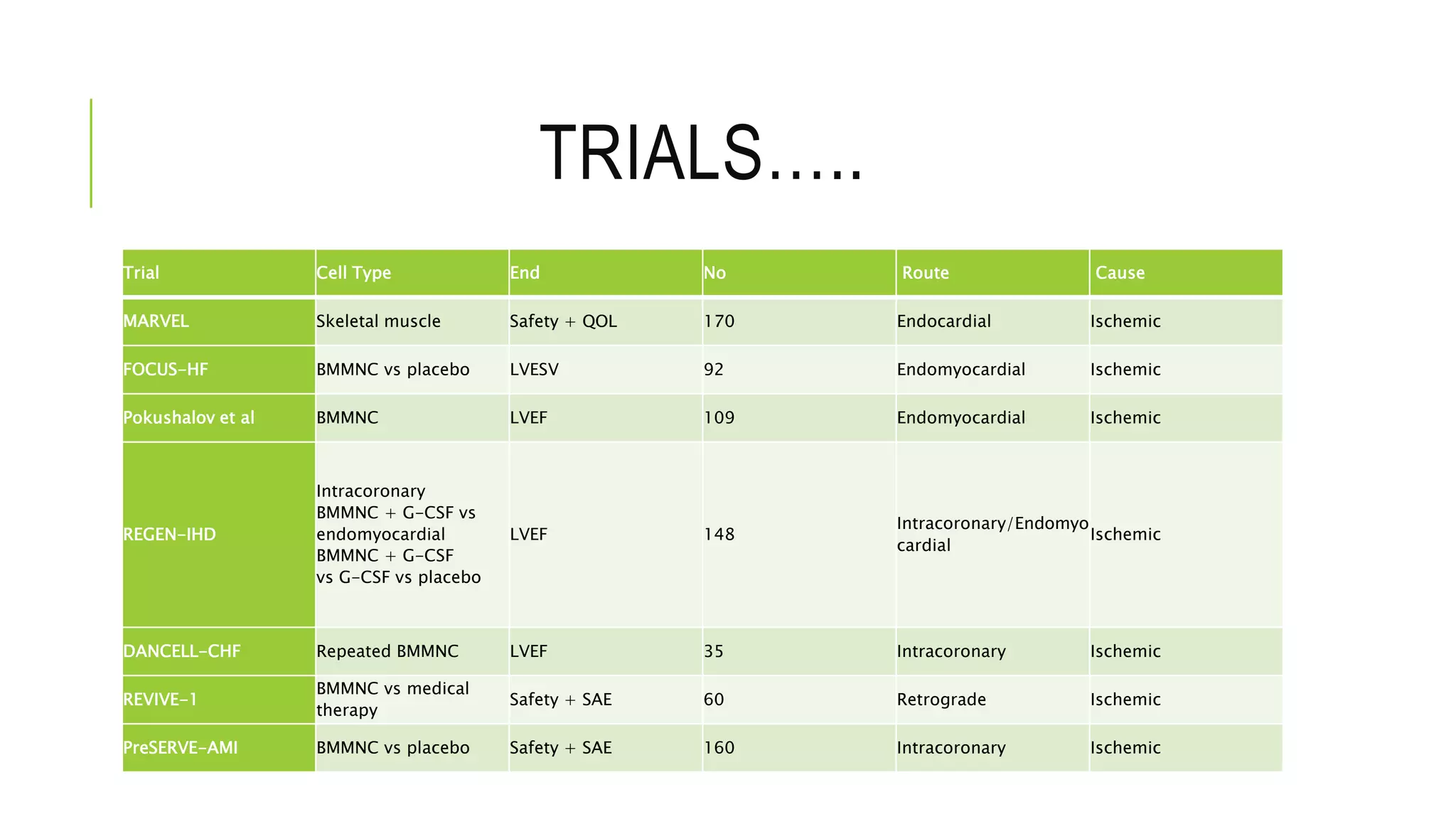 TRIALS.....

| Trial | Cell Type | End | No | Route | Cause |
|---|---|---|---|---|---|
| MARVEL | Skeletal muscle | Safety + QOL | 170 | Endocardial | Ischemic |
| FOCUS-HF | BMMNC vs placebo | LVESV | 92 | Endomyocardial | Ischemic |
| Pokushalov et al | BMMNC | LVEF | 109 | Endomyocardial | Ischemic |
| REGEN-IHD | Intracoronary BMMNC + G-CSF vs endomyocardial BMMNC + G-CSF vs G-CSF vs placebo | LVEF | 148 | Intracoronary/Endomyocardial | Ischemic |
| DANCELL-CHF | Repeated BMMNC | LVEF | 35 | Intracoronary | Ischemic |
| REVIVE-1 | BMMNC vs medical therapy | Safety + SAE | 60 | Retrograde | Ischemic |
| PreSERVE-AMI | BMMNC vs placebo | Safety + SAE | 160 | Intracoronary | Ischemic |